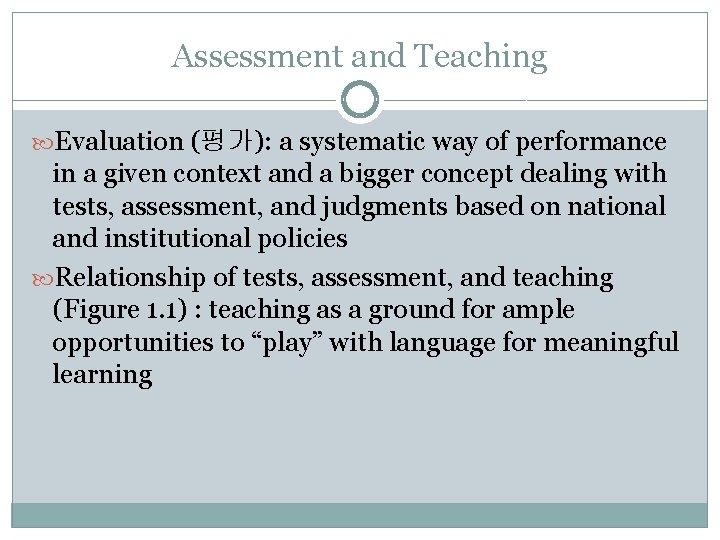 Assessment and Teaching

Evaluation (평가): a systematic way of performance in a given context and a bigger concept dealing with tests, assessment, and judgments based on national and institutional policies

Relationship of tests, assessment, and teaching (Figure 1.1) : teaching as a ground for ample opportunities to “play” with language for meaningful learning